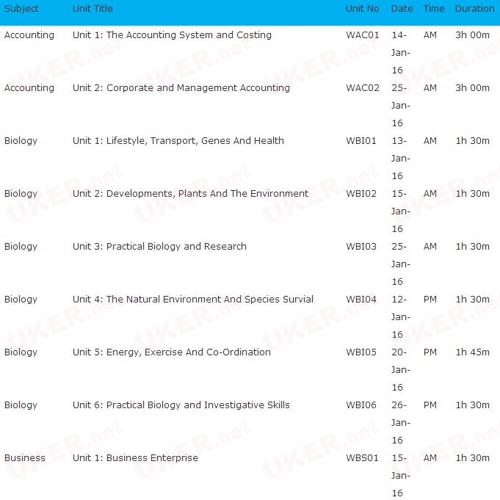 | Subject | Unit Title | Unit No | Date | Time | Duration |
|---|---|---|---|---|---|
| Accounting | Unit 1: The Accounting System and Costing | WAC01 | 14-Jan-16 | AM | 3h 00m |
| Accounting | Unit 2: Corporate and Management Accounting | WAC02 | 25-Jan-16 | AM | 3h 00m |
| Biology | Unit 1: Lifestyle, Transport, Genes And Health | WBI01 | 13-Jan-16 | AM | 1h 30m |
| Biology | Unit 2: Developments, Plants And The Environment | WBI02 | 15-Jan-16 | AM | 1h 30m |
| Biology | Unit 3: Practical Biology and Research | WBI03 | 25-Jan-16 | AM | 1h 30m |
| Biology | Unit 4: The Natural Environment And Species Survial | WBI04 | 12-Jan-16 | PM | 1h 30m |
| Biology | Unit 5: Energy, Exercise And Co-Ordination | WBI05 | 20-Jan-16 | PM | 1h 45m |
| Biology | Unit 6: Practical Biology and Investigative Skills | WBI06 | 26-Jan-16 | PM | 1h 30m |
| Business | Unit 1: Business Enterprise | WBS01 | 15-Jan-16 | AM | 1h 30m |

UKER.net